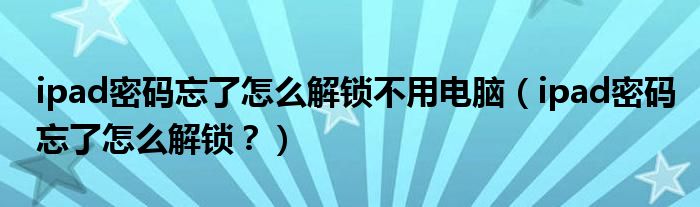 ipad密码忘了怎么解锁不用电脑（ipad密码忘了怎么解锁？）